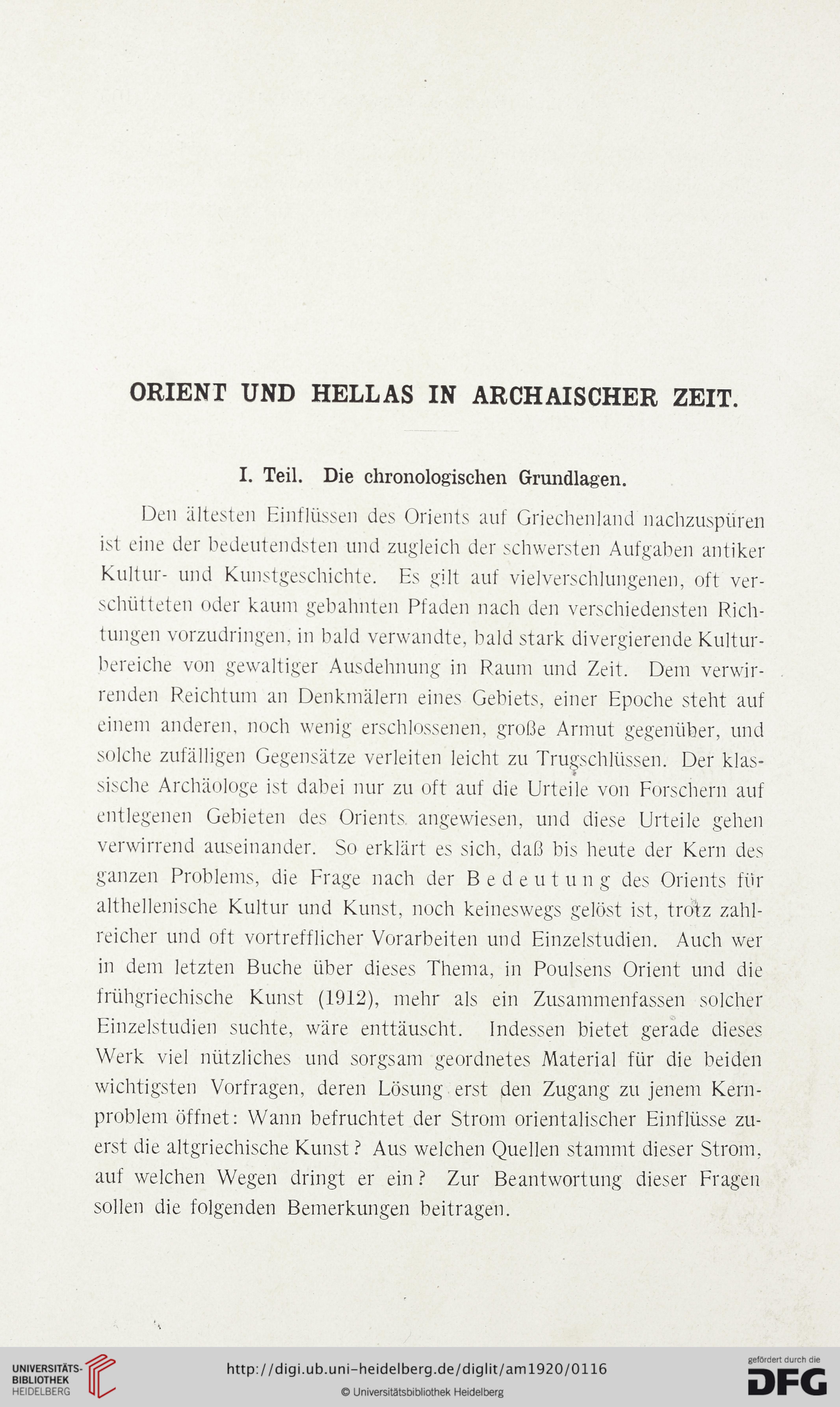 ORIENT UND HELLAS IN ARCHAISCHER ZEIT.

I. Teil. Die chronologischen Grundlagen.

Den ältesten Einflüssen des Orients auf Griechenland nachzuspüren ist eine der bedeutendsten und zugleich der schwersten Aufgaben antiker Kultur- und Kunstgeschichte. Es gilt auf vielverschlungenen, oft verschütteten oder kaum gebahnten Pfaden nach den verschiedensten Richtungen vorzudringen, in bald verwandte, bald stark divergierende Kulturbereiche von gewaltiger Ausdehnung in Raum und Zeit. Dem verwirrenden Reichtum an Denkmälern eines Gebiets, einer Epoche steht auf einem anderen, noch wenig erschlossenen, große Armut gegenüber, und solche zufälligen Gegensätze verleiten leicht zu Trugschlüssen. Der klassische Archäologe ist dabei nur zu oft auf die Urteile von Forschern auf entlegenen Gebieten des Orients angewiesen, und diese Urteile gehen verwirrend auseinander. So erklärt es sich, daß bis heute der Kern des ganzen Problems, die Frage nach der Bedeutung des Orients für althellenische Kultur und Kunst, noch keineswegs gelöst ist, trotz zahlreicher und oft vortrefflicher Vorarbeiten und Einzelstudien. Auch wer in dem letzten Buche über dieses Thema, in Poulsens Orient und die frühgriechische Kunst (1912), mehr als ein Zusammenfassen solcher Einzelstudien suchte, wäre enttäuscht. Indessen bietet gerade dieses Werk viel nützliches und sorgsam geordnetes Material für die beiden wichtigsten Vorfragen, deren Lösung erst den Zugang zu jenem Kernproblem öffnet: Wann befruchtet der Strom orientalischer Einflüsse zuerst die altgriechische Kunst? Aus welchen Quellen stammt dieser Strom, auf welchen Wegen dringt er ein? Zur Beantwortung dieser Fragen sollen die folgenden Bemerkungen beitragen.

UNIVERSITÄTS-BIBLIOTHEK HEIDELBERG

http://digi.ub.uni-heidelberg.de/diglit/am1920/0116

© Universitätsbibliothek Heidelberg

gefördert durch die DFG